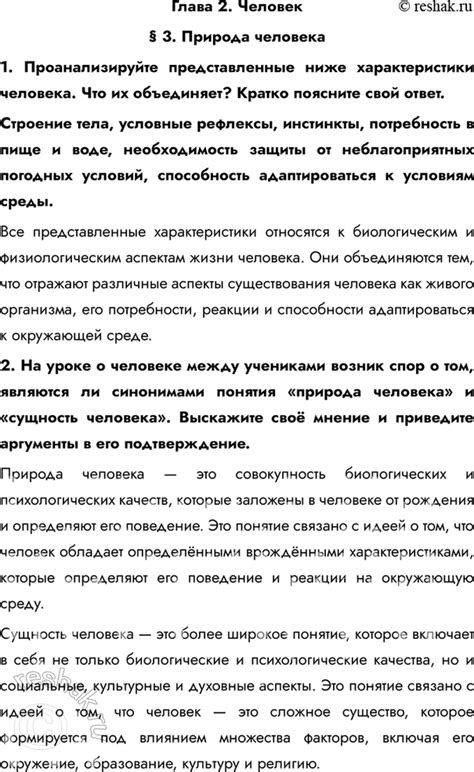 Глава 2. Человек © reshak.ru

§ 3. Природа человека

1. Проанализируйте представленные ниже характеристики человека. Что их объединяет? Кратко поясните свой ответ.

Строение тела, условные рефлексы, инстинкты, потребность в пище и воде, необходимость защиты от неблагоприятных погодных условий, способность адаптироваться к условиям среды.

Все представленные характеристики относятся к биологическим и физиологическим аспектам жизни человека. Они объединяются тем, что отражают различные аспекты существования человека как живого организма, его потребности, реакции и способности адаптироваться к окружающей среде.

2. На уроке о человеке между учениками возник спор о том, являются ли синонимами понятия «природа человека» и «сущность человека». Выскажите своё мнение и приведите аргументы в его подтверждение.

Природа человека — это совокупность биологических и психологических качеств, которые заложены в человеке от рождения и определяют его поведение. Это понятие связано с идеей о том, что человек обладает определёнными врождёнными характеристиками, которые определяют его поведение и реакции на окружающую среду.

Сущность человека — это более широкое понятие, которое включает в себя не только биологические и психологические качества, но и социальные, культурные и духовные аспекты. Это понятие связано с идеей о том, что человек — это сложное существо, которое формируется под влиянием множества факторов, включая его окружение, образование, культуру и религию.

reshak.ru